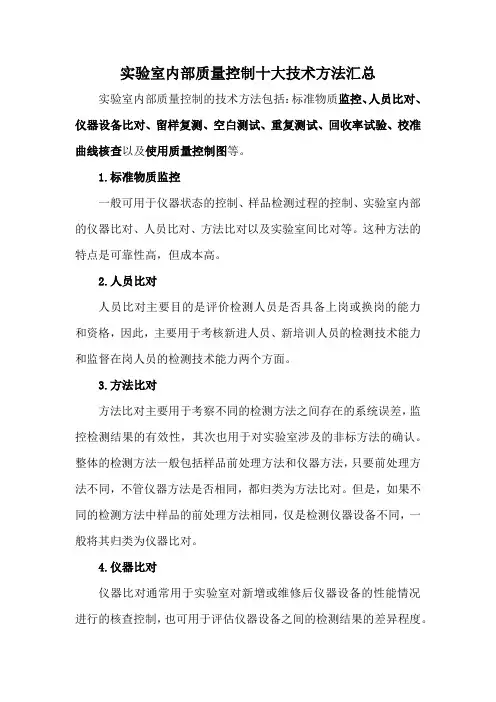 实验室内部质量控制十大技术方法汇总

实验室内部质量控制的技术方法包括：标准物质监控、人员比对、仪器设备比对、留样复测、空白测试、重复测试、回收率试验、校准曲线核查以及使用质量控制图等。

1.标准物质监控

一般可用于仪器状态的控制、样品检测过程的控制、实验室内部的仪器比对、人员比对、方法比对以及实验室间比对等。这种方法的特点是可靠性高，但成本高。

2.人员比对

人员比对主要目的是评价检测人员是否具备上岗或换岗的能力和资格，因此，主要用于考核新进人员、新培训人员的检测技术能力和监督在岗人员的检测技术能力两个方面。

3.方法比对

方法比对主要用于考察不同的检测方法之间存在的系统误差，监控检测结果的有效性，其次也用于对实验室涉及的非标方法的确认。整体的检测方法一般包括样品前处理方法和仪器方法，只要前处理方法不同，不管仪器方法是否相同，都归类为方法比对。但是，如果不同的检测方法中样品的前处理方法相同，仅是检测仪器设备不同，一般将其归类为仪器比对。

4.仪器比对

仪器比对通常用于实验室对新增或维修后仪器设备的性能情况进行的核查控制，也可用于评估仪器设备之间的检测结果的差异程度。